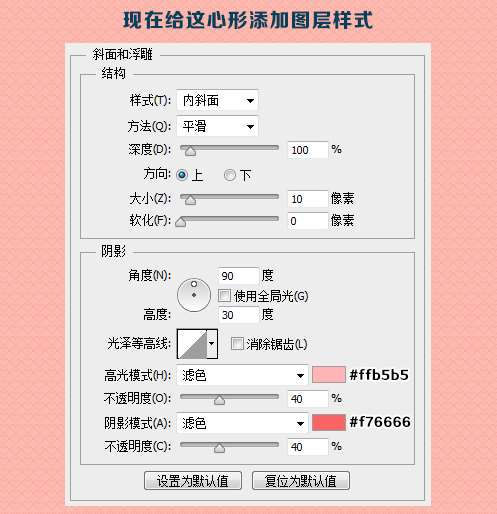 现在给这心形添加图层样式

斜面和浮雕

结构

样式(T): 内斜面

方法(Q): 平滑

深度(D): 100 %

方向: 上 下

大小(Z): 10 像素

软化(F): 0 像素

阴影

角度(N): 90 度

使用全局光(G)

高度: 30 度

光泽等高线: 消除锯齿(L)

高光模式(H): 滤色 #ffb5b5

不透明度(O): 40 %

阴影模式(A): 滤色 #f76666

不透明度(C): 40 %

设置为默认值 复位为默认值